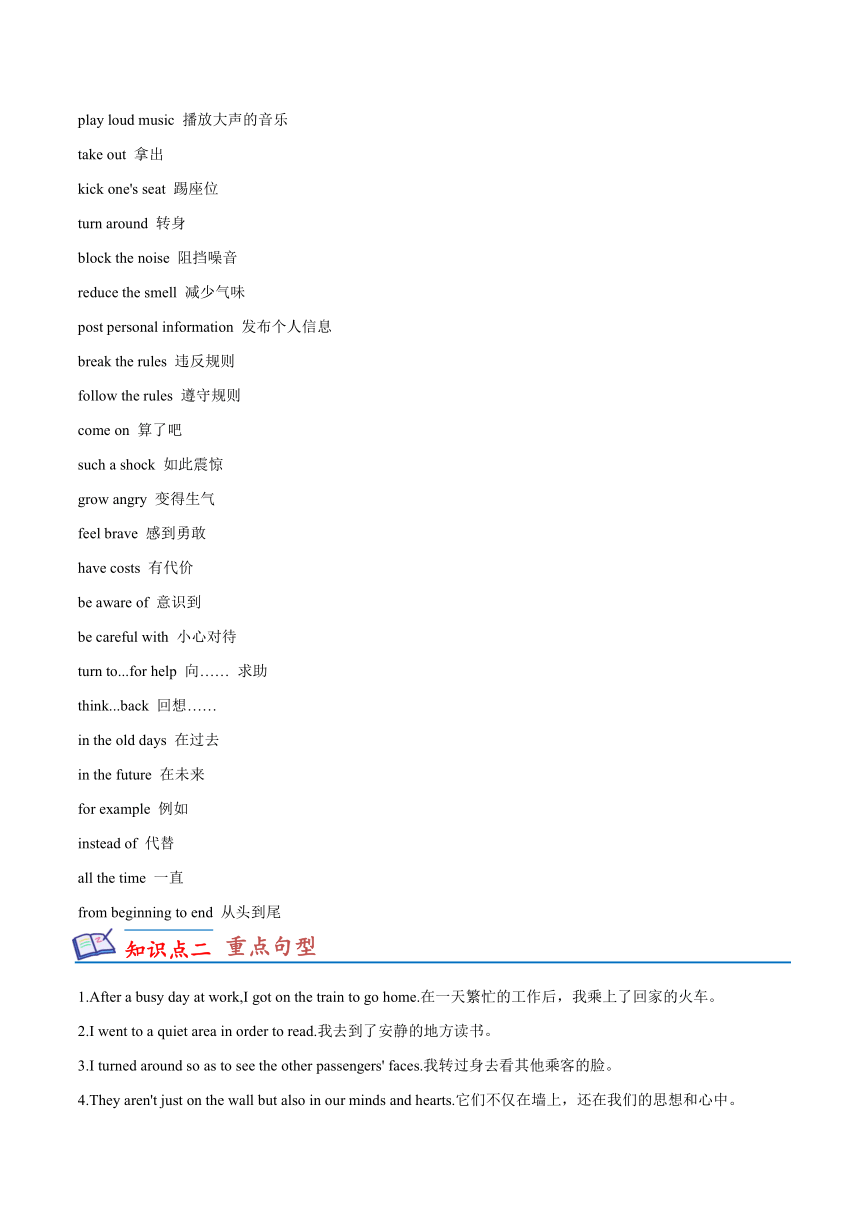 play loud music 播放大声的音乐

take out 拿出

kick one's seat 踢座位

turn around 转身

block the noise 阻挡噪音

reduce the smell 减少气味

post personal information 发布个人信息

break the rules 违反规则

follow the rules 遵守规则

come on 算了吧

such a shock 如此震惊

grow angry 变得生气

feel brave 感到勇敢

have costs 有代价

be aware of 意识到

be careful with 小心对待

turn to...for help 向…… 求助

think...back 回想……

in the old days 在过去

in the future 在未来

for example 例如

instead of 代替

all the time 一直

from beginning to end 从头到尾

知识点二 重点句型

1.After a busy day at work,I got on the train to go home.在一天繁忙的工作后，我乘上了回家的火车。

2.I went to a quiet area in order to read.我去到了安静的地方读书。

3.I turned around so as to see the other passengers' faces.我转过身去看其他乘客的脸。

4.They aren't just on the wall but also in our minds and hearts.它们不仅在墙上，还在我们的思想和心中。